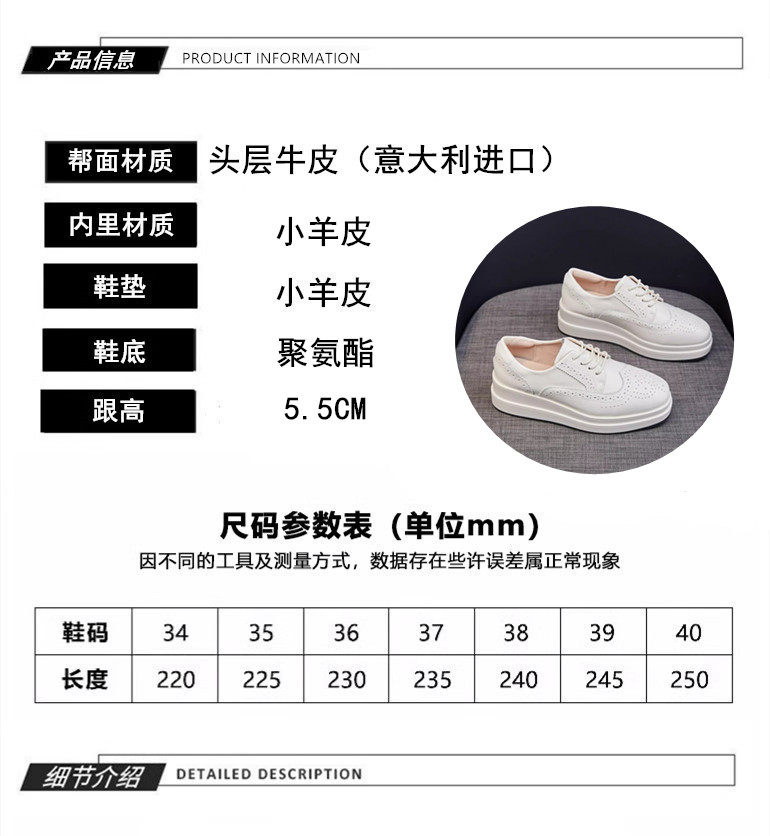 产品信息 PRODUCT INFORMATION

帮面材质
头层牛皮（意大利进口）

内里材质
小羊皮

鞋垫
小羊皮

鞋底
聚氨酯

跟高
5.5CM

尺码参数表（单位mm）

因不同的工具及测量方式，数据存在些许误差属正常现象

| 鞋码 | 34 | 35 | 36 | 37 | 38 | 39 | 40 |
|---|---|---|---|---|---|---|---|
| 长度 | 220 | 225 | 230 | 235 | 240 | 245 | 250 |

细节介绍 DETAILED DESCRIPTION